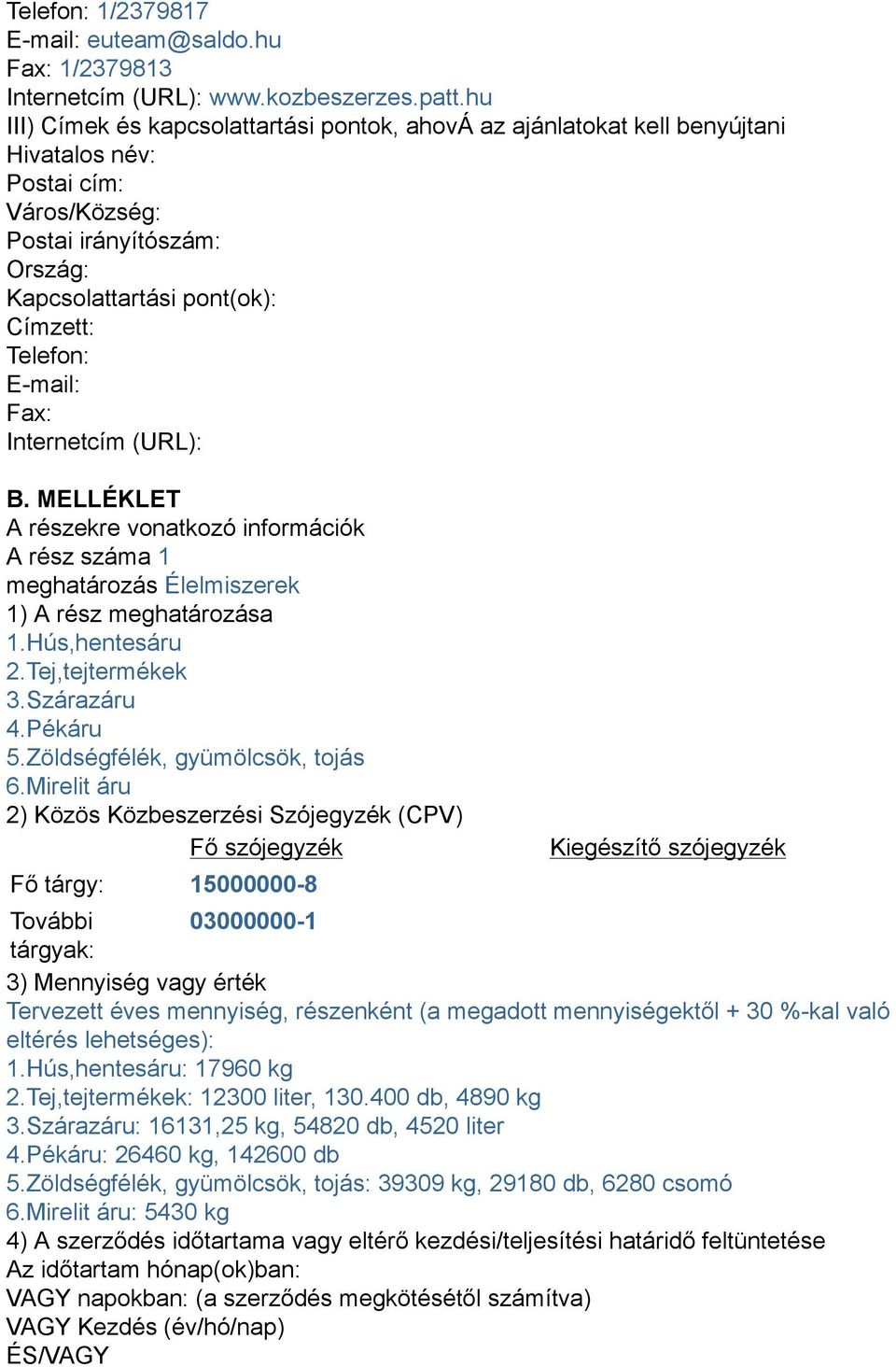 Telefon: 1/2379817
E-mail: euteam@saldo.hu
Fax: 1/2379813
Internetcím (URL): www.kozbeszerzes.patt.hu
III) Címek és kapcsolattartási pontok, ahovÁ az ajánlatokat kell benyújtani
Hivatalos név:
Postai cím:
Város/Község:
Postai irányítószám:
Ország:
Kapcsolattartási pont(ok):
Címzett:
Telefon:
E-mail:
Fax:
Internetcím (URL):

B. MELLÉKLET
A részekre vonatkozó információk
A rész száma 1
meghatározás Élelmiszerek
1) A rész meghatározása
1.Hús,hentesáru
2.Tej,tejtermékek
3.Szárazáru
4.Pékáru
5.Zöldségfélék, gyümölcsök, tojás
6.Mirelit áru
2) Közös Közbeszerzési Szójegyzék (CPV)

| | Fő szójegyzék | Kiegészítő szójegyzék |
|---|---|---|
| Fő tárgy: | 15000000-8 | |
| További tárgyak: | 03000000-1 | |

3) Mennyiség vagy érték
Tervezett éves mennyiség, részenként (a megadott mennyiségektől + 30 %-kal való eltérés lehetséges):
1.Hús,hentesáru: 17960 kg
2.Tej,tejtermékek: 12300 liter, 130.400 db, 4890 kg
3.Szárazáru: 16131,25 kg, 54820 db, 4520 liter
4.Pékáru: 26460 kg, 142600 db
5.Zöldségfélék, gyümölcsök, tojás: 39309 kg, 29180 db, 6280 csomó
6.Mirelit áru: 5430 kg
4) A szerződés időtartama vagy eltérő kezdési/teljesítési határidő feltüntetése
Az időtartam hónap(ok)ban:
VAGY napokban: (a szerződés megkötésétől számítva)
VAGY Kezdés (év/hó/nap)
ÉS/VAGY